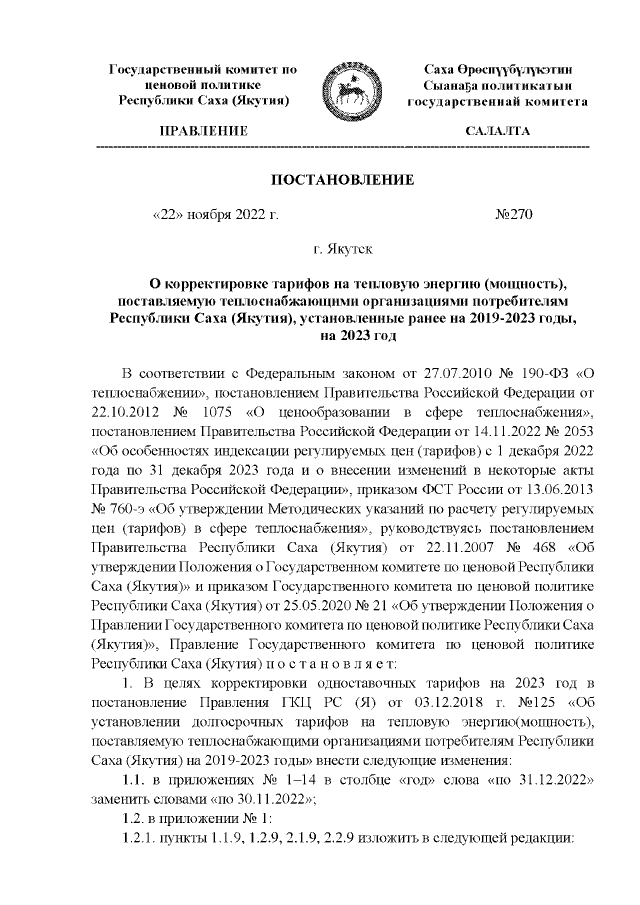 Государственный комитет по ценовой политике Республики Саха (Якутия)

ПРАВЛЕНИЕ

Саха Өрөспүүбүлүкэтин Сыанаҕа политикатын государственнай комитета

САЛАЛТА

ПОСТАНОВЛЕНИЕ

«22» ноября 2022 г. №270

г. Якутск

О корректировке тарифов на тепловую энергию (мощность), поставляемую теплоснабжающими организациями потребителям Республики Саха (Якутия), установленные ранее на 2019-2023 годы, на 2023 год

В соответствии с Федеральным законом от 27.07.2010 № 190-ФЗ «О теплоснабжении», постановлением Правительства Российской Федерации от 22.10.2012 № 1075 «О ценообразовании в сфере теплоснабжения», постановлением Правительства Российской Федерации от 14.11.2022 № 2053 «Об особенностях индексации регулируемых цен (тарифов) с 1 декабря 2022 года по 31 декабря 2023 года и о внесении изменений в некоторые акты Правительства Российской Федерации», приказом ФСТ России от 13.06.2013 № 760-э «Об утверждении Методических указаний по расчету регулируемых цен (тарифов) в сфере теплоснабжения», руководствуясь постановлением Правительства Республики Саха (Якутия) от 22.11.2007 № 468 «Об утверждении Положения о Государственном комитете по ценовой Республики Саха (Якутия)» и приказом Государственного комитета по ценовой политике Республики Саха (Якутия) от 25.05.2020 № 21 «Об утверждении Положения о Правлении Государственного комитета по ценовой политике Республики Саха (Якутия)», Правление Государственного комитета по ценовой политике Республики Саха (Якутия) п о с т а н о в л я е т:

1. В целях корректировки одноставочных тарифов на 2023 год в постановление Правления ГКЦ РС (Я) от 03.12.2018 г. №125 «Об установлении долгосрочных тарифов на тепловую энергию(мощность), поставляемую теплоснабжающими организациями потребителям Республики Саха (Якутия) на 2019-2023 годы» внести следующие изменения:

1.1. в приложениях № 1–14 в столбце «год» слова «по 31.12.2022» заменить словами «по 30.11.2022»;

1.2. в приложении № 1:

1.2.1. пункты 1.1.9, 1.2.9, 2.1.9, 2.2.9 изложить в следующей редакции: